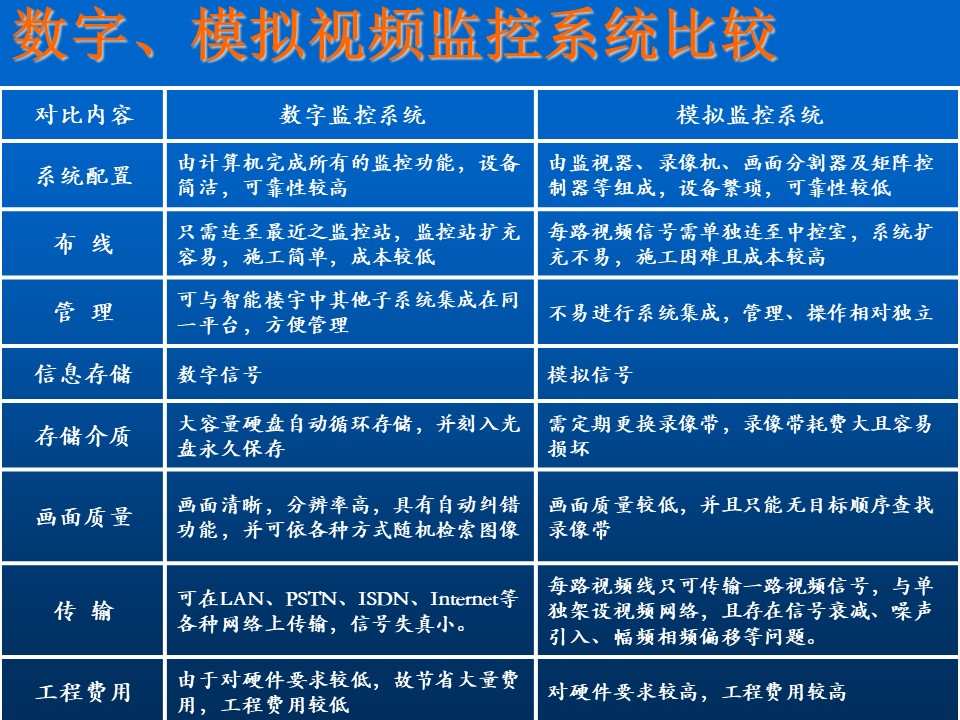 数字、模拟视频监控系统比较

| 对比内容 | 数字监控系统 | 模拟监控系统 |
|---|---|---|
| 系统配置 | 由计算机完成所有的监控功能，设备简洁，可靠性较高 | 由监视器、录像机、画面分割器及矩阵控制器等组成，设备繁琐，可靠性较低 |
| 布 线 | 只需连至最近之监控站，监控站扩充容易，施工简单，成本较低 | 每路视频信号需单独连至中控室，系统扩充不易，施工困难且成本较高 |
| 管 理 | 可与智能楼宇中其他子系统集成在同一平台，方便管理 | 不易进行系统集成，管理、操作相对独立 |
| 信息存储 | 数字信号 | 模拟信号 |
| 存储介质 | 大容量硬盘自动循环存储，并刻入光盘永久保存 | 需定期更换录像带，录像带耗费大且容易损坏 |
| 画面质量 | 画面清晰，分辨率高，具有自动纠错功能，并可依各种方式随机检索图像 | 画面质量较低，并且只能无目标顺序查找录像带 |
| 传 输 | 可在LAN、PSTN、ISDN、Internet等各种网络上传输，信号失真小。 | 每路视频线只可传输一路视频信号，与单独架设视频网络，且存在信号衰减、噪声引入、幅频相频偏移等问题。 |
| 工程费用 | 由于对硬件要求较低，故节省大量费用，工程费用较低 | 对硬件要求较高，工程费用较高 |